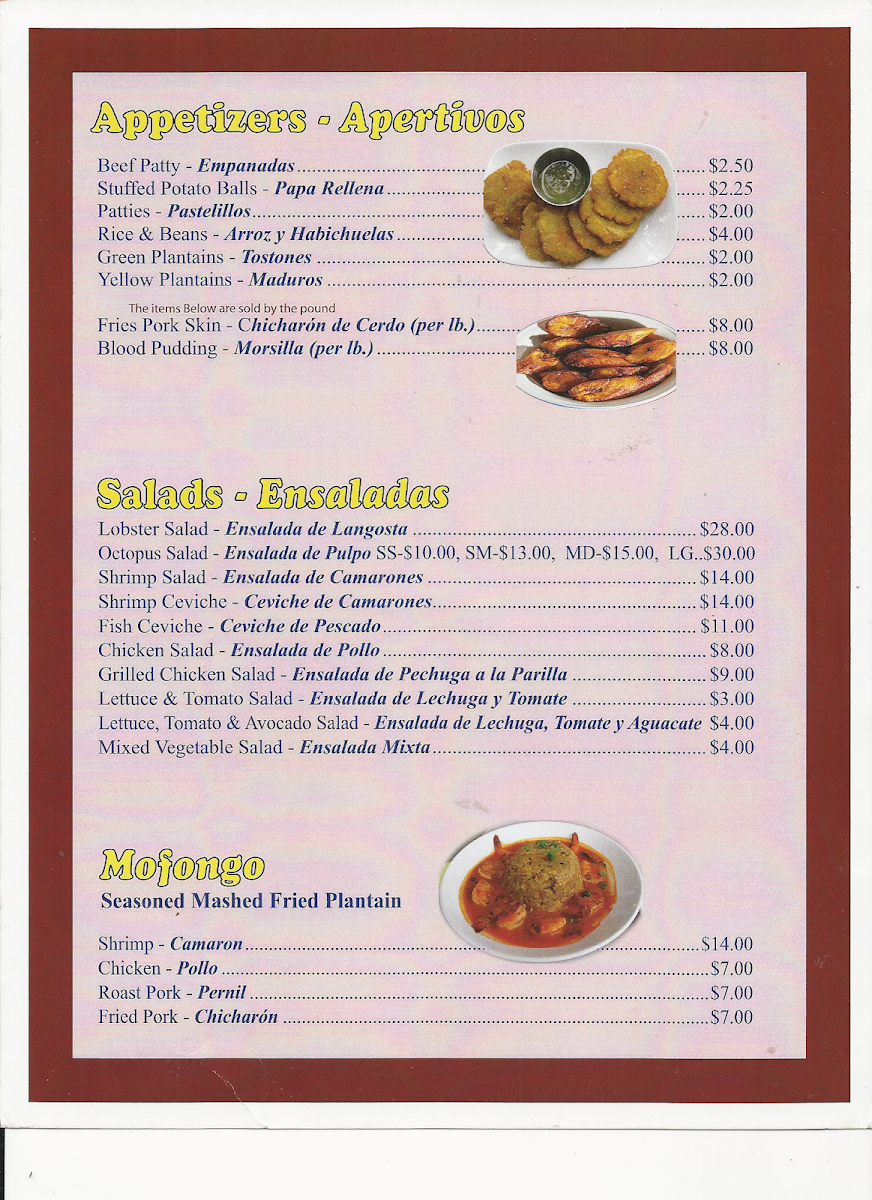 Appetizers - Apertivos

Beef Patty - Empanadas $2.50
Stuffed Potato Balls - Papa Rellena $2.25
Patties - Pastelillos $2.00
Rice & Beans - Arroz y Habichuelas $4.00
Green Plantains - Tostones $2.00
Yellow Plantains - Maduros $2.00

The items Below are sold by the pound
Fries Pork Skin - Chicharón de Cerdo (per lb.) $8.00
Blood Pudding - Morsilla (per lb.) $8.00

Salads - Ensaladas

Lobster Salad - Ensalada de Langosta $28.00
Octopus Salad - Ensalada de Pulpo SS-$10.00, SM-$13.00, MD-$15.00, LG..$30.00
Shrimp Salad - Ensalada de Camarones $14.00
Shrimp Ceviche - Ceviche de Camarones $14.00
Fish Ceviche - Ceviche de Pescado $11.00
Chicken Salad - Ensalada de Pollo $8.00
Grilled Chicken Salad - Ensalada de Pechuga a la Parilla $9.00
Lettuce & Tomato Salad - Ensalada de Lechuga y Tomate $3.00
Lettuce, Tomato & Avocado Salad - Ensalada de Lechuga, Tomate y Aguacate $4.00
Mixed Vegetable Salad - Ensalada Mixta $4.00

Mofongo
Seasoned Mashed Fried Plantain

Shrimp - Camaron $14.00
Chicken - Pollo $7.00
Roast Pork - Pernil $7.00
Fried Pork - Chicharón $7.00